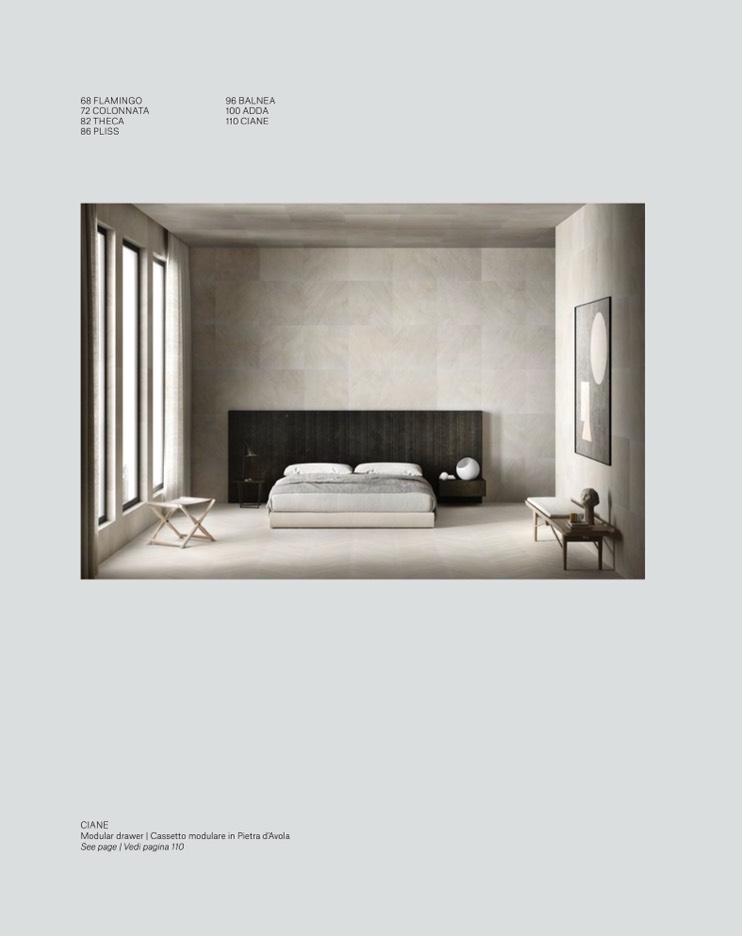 68 FLAMINGO
72 COLONNATA
82 THECA
86 PLISS

96 BALNEA
100 ADDA
110 CIANE

CIANE
Modular drawer | Cassetto modulare in Pietra d'Avola
See page | Vedi pagina 110